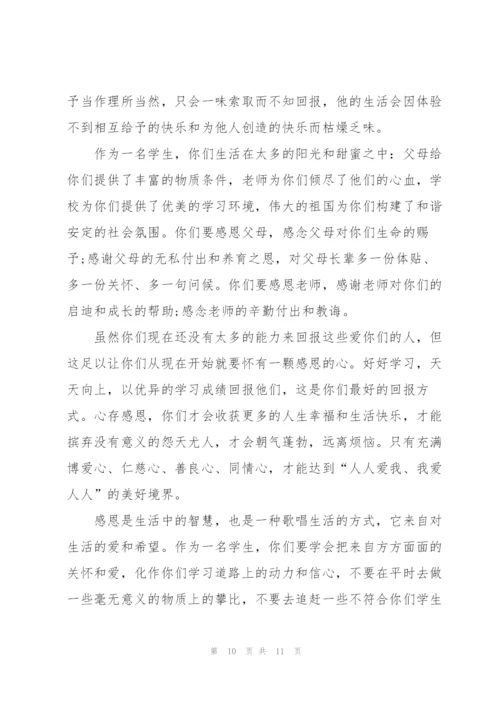 予当作理所当然，只会一味索取而不知回报，他的生活会因体验不到相互给予的快乐和为他人创造的快乐而枯燥乏味。

作为一名学生，你们生活在太多的阳光和甜蜜之中：父母给你们提供了丰富的物质条件，老师为你们倾尽了他们的心血，学校为你们提供了优美的学习环境，伟大的祖国为你们构建了和谐安定的社会氛围。你们要感恩父母，感念父母对你们生命的赐予;感谢父母的无私付出和养育之恩，对父母长辈多一份体贴、多一份关怀、多一句问候。你们要感恩老师，感谢老师对你们的启迪和成长的帮助;感念老师的辛勤付出和教诲。

虽然你们现在还没有太多的能力来回报这些爱你们的人，但这足以让你们从现在开始就要怀有一颗感恩的心。好好学习，天天向上，以优异的学习成绩回报他们，这是你们最好的回报方式。心存感恩，你们才会收获更多的人生幸福和生活快乐，才能摈弃没有意义的怨天尤人，才会朝气蓬勃，远离烦恼。只有充满博爱心、仁慈心、善良心、同情心，才能达到“人人爱我、我爱人人”的美好境界。

感恩是生活中的智慧，也是一种歌唱生活的方式，它来自对生活的爱和希望。作为一名学生，你们要学会把来自方方面面的关怀和爱，化作你们学习道路上的动力和信心，不要在平时去做一些毫无意义的物质上的攀比，不要去追赶一些不符合你们学生

第 10 页 共 11 页